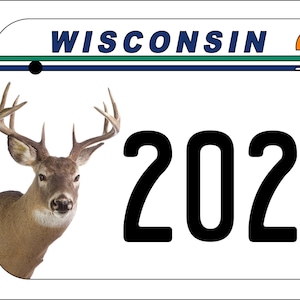 WISCONSIN

202